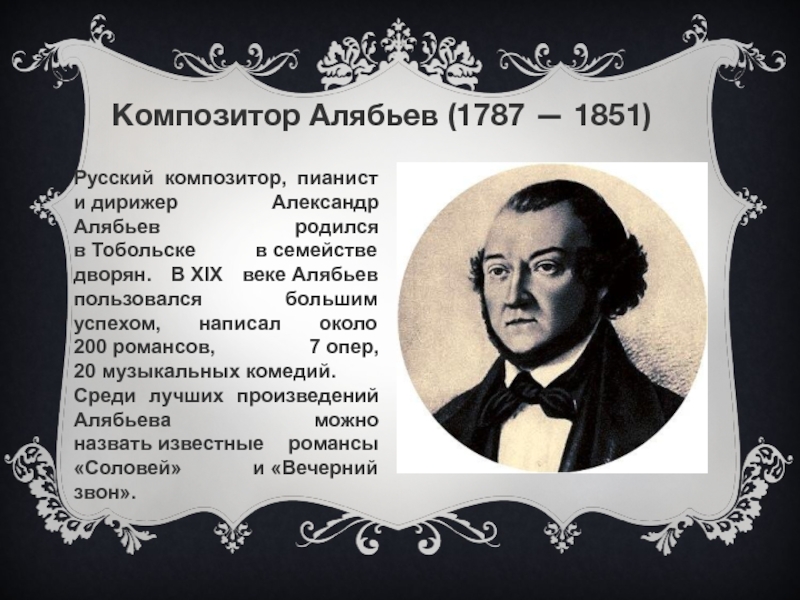 Композитор Алябьев (1787 — 1851)

Русский композитор, пианист и дирижер Александр Алябьев родился в Тобольске в семействе дворян. В XIX веке Алябьев пользовался большим успехом, написал около 200 романсов, 7 опер, 20 музыкальных комедий. Среди лучших произведений Алябьева можно назвать известные романсы «Соловей» и «Вечерний звон».